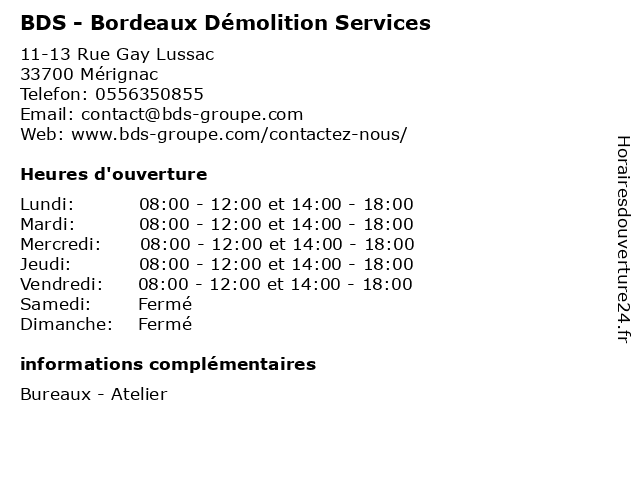 BDS - Bordeaux Démolition Services

11-13 Rue Gay Lussac
33700 Mérignac
Telefon: 0556350855
Email: contact@bds-groupe.com
Web: www.bds-groupe.com/contactez-nous/

Heures d'ouverture

| | |
|---|---|
| Lundi: | 08:00 - 12:00 et 14:00 - 18:00 |
| Mardi: | 08:00 - 12:00 et 14:00 - 18:00 |
| Mercredi: | 08:00 - 12:00 et 14:00 - 18:00 |
| Jeudi: | 08:00 - 12:00 et 14:00 - 18:00 |
| Vendredi: | 08:00 - 12:00 et 14:00 - 18:00 |
| Samedi: | Fermé |
| Dimanche: | Fermé |

informations complémentaires

Bureaux - Atelier

Horairesdouverture24.fr